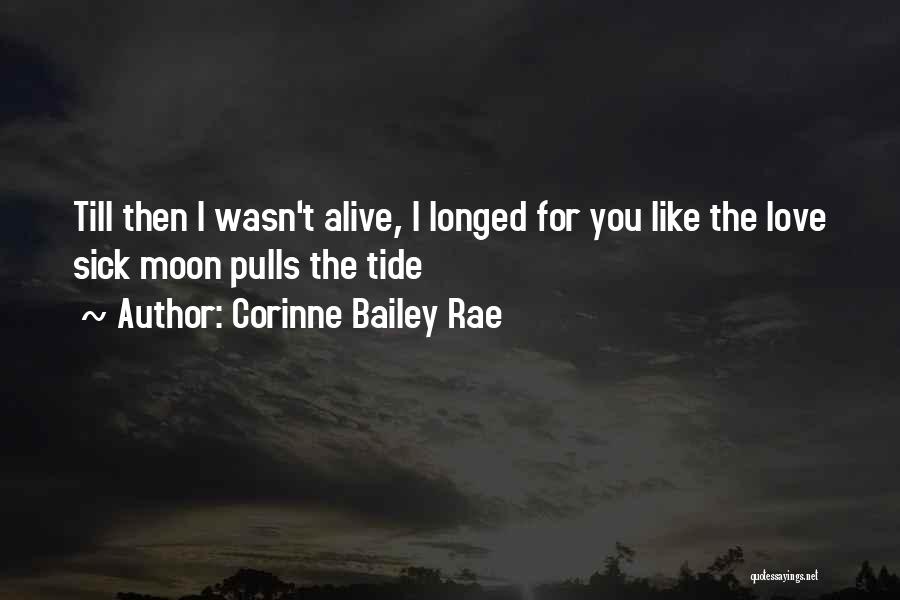 Till then I wasn't alive, I longed for you like the love sick moon pulls the tide
~ Author: Corinne Bailey Rae

quotessayings.net